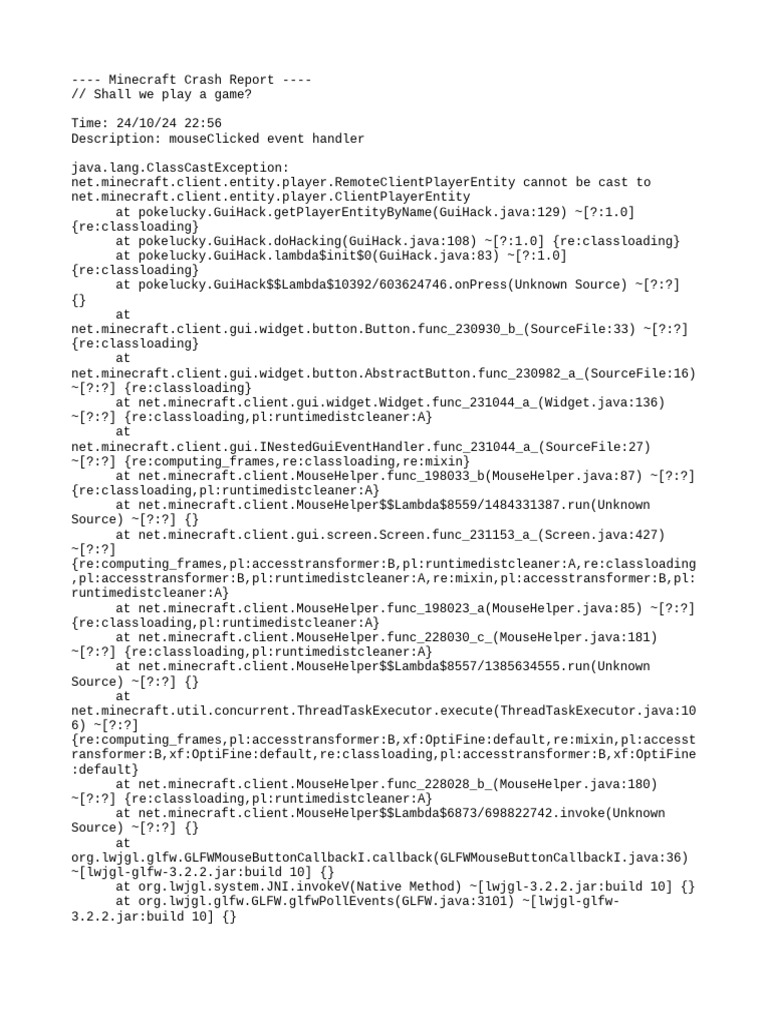 ---- Minecraft Crash Report ----
// Shall we play a game?

Time: 24/10/24 22:56
Description: mouseClicked event handler

java.lang.ClassCastException: net.minecraft.client.entity.player.RemoteClientPlayerEntity cannot be cast to net.minecraft.client.entity.player.ClientPlayerEntity
	at pokelucky.GuiHack.getPlayerEntityByName(GuiHack.java:129) ~[?:1.0] {re:classloading}
	at pokelucky.GuiHack.doHacking(GuiHack.java:108) ~[?:1.0] {re:classloading}
	at pokelucky.GuiHack.lambda$init$0(GuiHack.java:83) ~[?:1.0] {re:classloading}
	at pokelucky.GuiHack$$Lambda$10392/603624746.onPress(Unknown Source) ~[?:?] {}
	at net.minecraft.client.gui.widget.button.Button.func_230930_b_(SourceFile:33) ~[?:?] {re:classloading}
	at net.minecraft.client.gui.widget.button.AbstractButton.func_230982_a_(SourceFile:16) ~[?:?] {re:classloading}
	at net.minecraft.client.gui.widget.Widget.func_231044_a_(Widget.java:136) ~[?:?] {re:classloading,pl:runtimedistcleaner:A}
	at net.minecraft.client.gui.INestedGuiEventHandler.func_231044_a_(SourceFile:27) ~[?:?] {re:computing_frames,re:classloading,re:mixin}
	at net.minecraft.client.MouseHelper.func_198033_b(MouseHelper.java:87) ~[?:?] {re:classloading,pl:runtimedistcleaner:A}
	at net.minecraft.client.MouseHelper$$Lambda$8559/1484331387.run(Unknown Source) ~[?:?] {}
	at net.minecraft.client.gui.screen.Screen.func_231153_a_(Screen.java:427) ~[?:?] {re:computing_frames,pl:accesstransformer:B,pl:runtimedistcleaner:A,re:classloading,pl:accesstransformer:B,pl:runtimedistcleaner:A,re:mixin,pl:accesstransformer:B,pl:runtimedistcleaner:A}
	at net.minecraft.client.MouseHelper.func_198023_a(MouseHelper.java:85) ~[?:?] {re:classloading,pl:runtimedistcleaner:A}
	at net.minecraft.client.MouseHelper.func_228030_c_(MouseHelper.java:181) ~[?:?] {re:classloading,pl:runtimedistcleaner:A}
	at net.minecraft.client.MouseHelper$$Lambda$8557/1385634555.run(Unknown Source) ~[?:?] {}
	at net.minecraft.util.concurrent.ThreadTaskExecutor.execute(ThreadTaskExecutor.java:106) ~[?:?] {re:computing_frames,pl:accesstransformer:B,xf:OptiFine:default,re:mixin,pl:accesstransformer:B,xf:OptiFine:default,re:classloading,pl:accesstransformer:B,xf:OptiFine:default}
	at net.minecraft.client.MouseHelper.func_228028_b_(MouseHelper.java:180) ~[?:?] {re:classloading,pl:runtimedistcleaner:A}
	at net.minecraft.client.MouseHelper$$Lambda$6873/698822742.invoke(Unknown Source) ~[?:?] {}
	at org.lwjgl.glfw.GLFWMouseButtonCallbackI.callback(GLFWMouseButtonCallbackI.java:36) ~[lwjgl-glfw-3.2.2.jar:build 10] {}
	at org.lwjgl.system.JNI.invokeV(Native Method) ~[lwjgl-3.2.2.jar:build 10] {}
	at org.lwjgl.glfw.GLFW.glfwPollEvents(GLFW.java:3101) ~[lwjgl-glfw-3.2.2.jar:build 10] {}